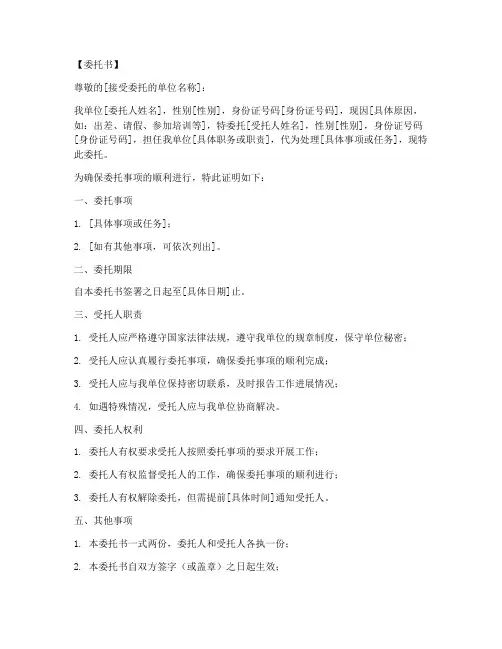 【委托书】

尊敬的[接受委托的单位名称]：

我单位[委托人姓名]，性别[性别]，身份证号码[身份证号码]，现因[具体原因，如：出差、请假、参加培训等]，特委托[受托人姓名]，性别[性别]，身份证号码[身份证号码]，担任我单位[具体职务或职责]，代为处理[具体事项或任务]，现特此委托。

为确保委托事项的顺利进行，特此证明如下：

一、委托事项

1. [具体事项或任务]；

2. [如有其他事项，可依次列出]。

二、委托期限

自本委托书签署之日起至[具体日期]止。

三、受托人职责

1. 受托人应严格遵守国家法律法规，遵守我单位的规章制度，保守单位秘密；

2. 受托人应认真履行委托事项，确保委托事项的顺利完成；

3. 受托人应与我单位保持密切联系，及时报告工作进展情况；

4. 如遇特殊情况，受托人应与我单位协商解决。

四、委托人权利

1. 委托人有权要求受托人按照委托事项的要求开展工作；

2. 委托人有权监督受托人的工作，确保委托事项的顺利进行；

3. 委托人有权解除委托，但需提前[具体时间]通知受托人。

五、其他事项

1. 本委托书一式两份，委托人和受托人各执一份；

2. 本委托书自双方签字（或盖章）之日起生效；